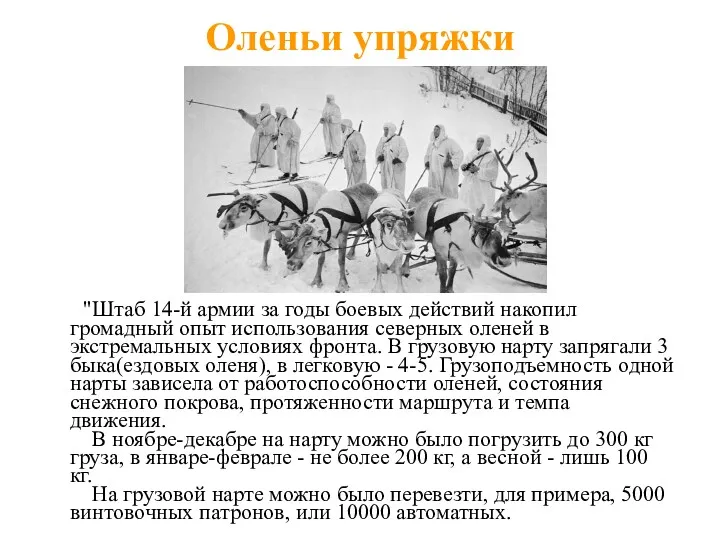 Оленьи упряжки

"Штаб 14-й армии за годы боевых действий накопил громадный опыт использования северных оленей в экстремальных условиях фронта. В грузовую нарту запрягали 3 быка(ездовых оленя), в легковую - 4-5. Грузоподъемность одной нарты зависела от работоспособности оленей, состояния снежного покрова, протяженности маршрута и темпа движения.

В ноябре-декабре на нарту можно было погрузить до 300 кг груза, в январе-феврале - не более 200 кг, а весной - лишь 100 кг.

На грузовой нарте можно было перевезти, для примера, 5000 винтовочных патронов, или 10000 автоматных.